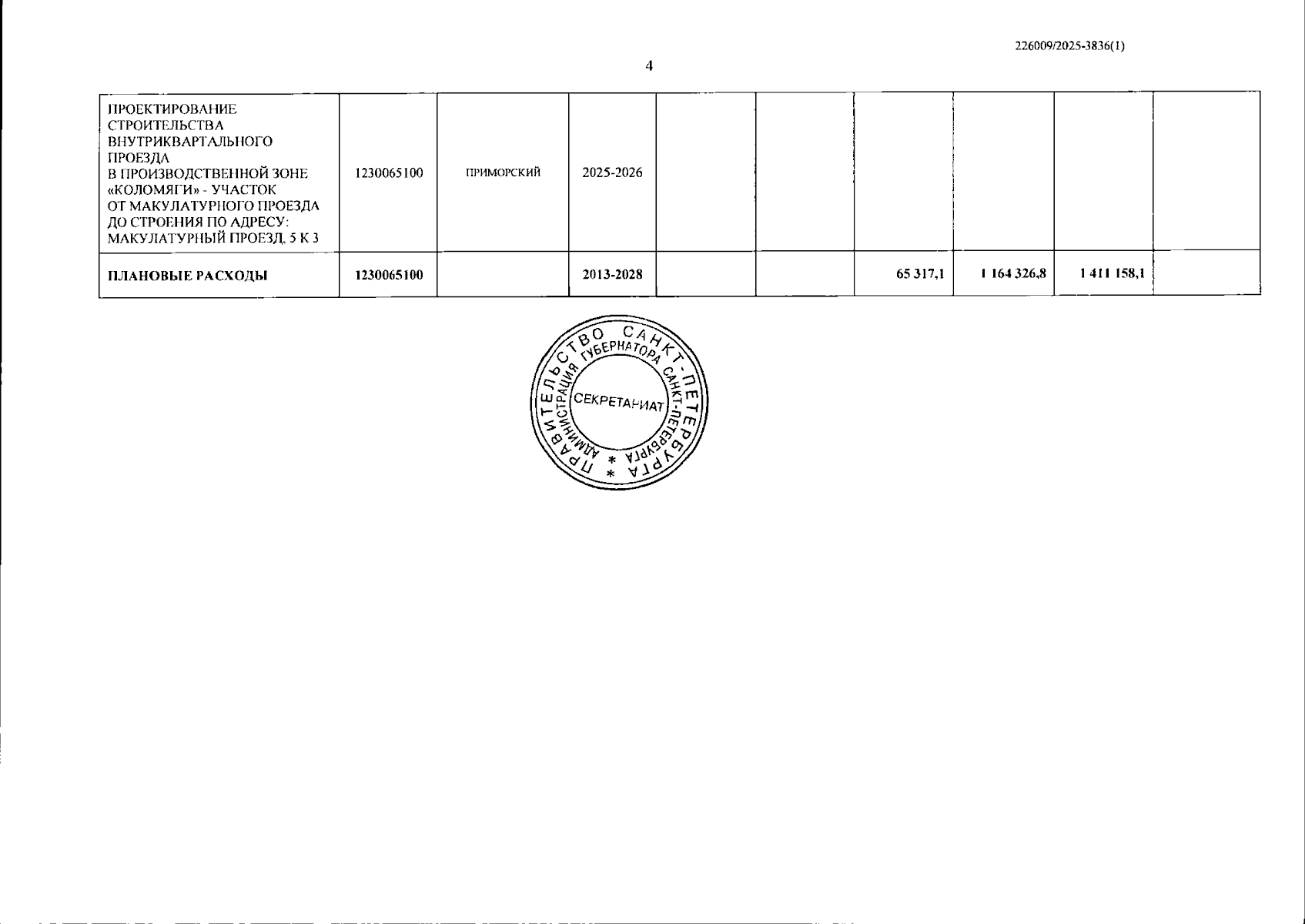 226009/2025-3836(1)

4

| ПРОЕКТИРОВАНИЕ СТРОИТЕЛЬСТВА ВНУТРИКВАРТАЛЬНОГО ПРОЕЗДА В ПРОИЗВОДСТВЕННОЙ ЗОНЕ «КОЛОМЯГИ» - УЧАСТОК ОТ МАКУЛАТУРНОГО ПРОЕЗДА ДО СТРОЕНИЯ ПО АДРЕСУ: МАКУЛАТУРНЫЙ ПРОЕЗД, 5 К 3 | 1230065100 | ПРИМОРСКИЙ | 2025-2026 | | | | | | |
|---|---|---|---|---|---|---|---|---|---|
| ПЛАНОВЫЕ РАСХОДЫ | 1230065100 | | 2013-2028 | | | 65 317,1 | 1 164 326,8 | 1 411 158,1 | |

ПРАВИТЕЛЬСТВО САНКТ-ПЕТЕРБУРГА
АДМИНИСТРАЦИЯ ГУБЕРНАТОРА САНКТ-ПЕТЕРБУРГА
СЕКРЕТАРИАТ